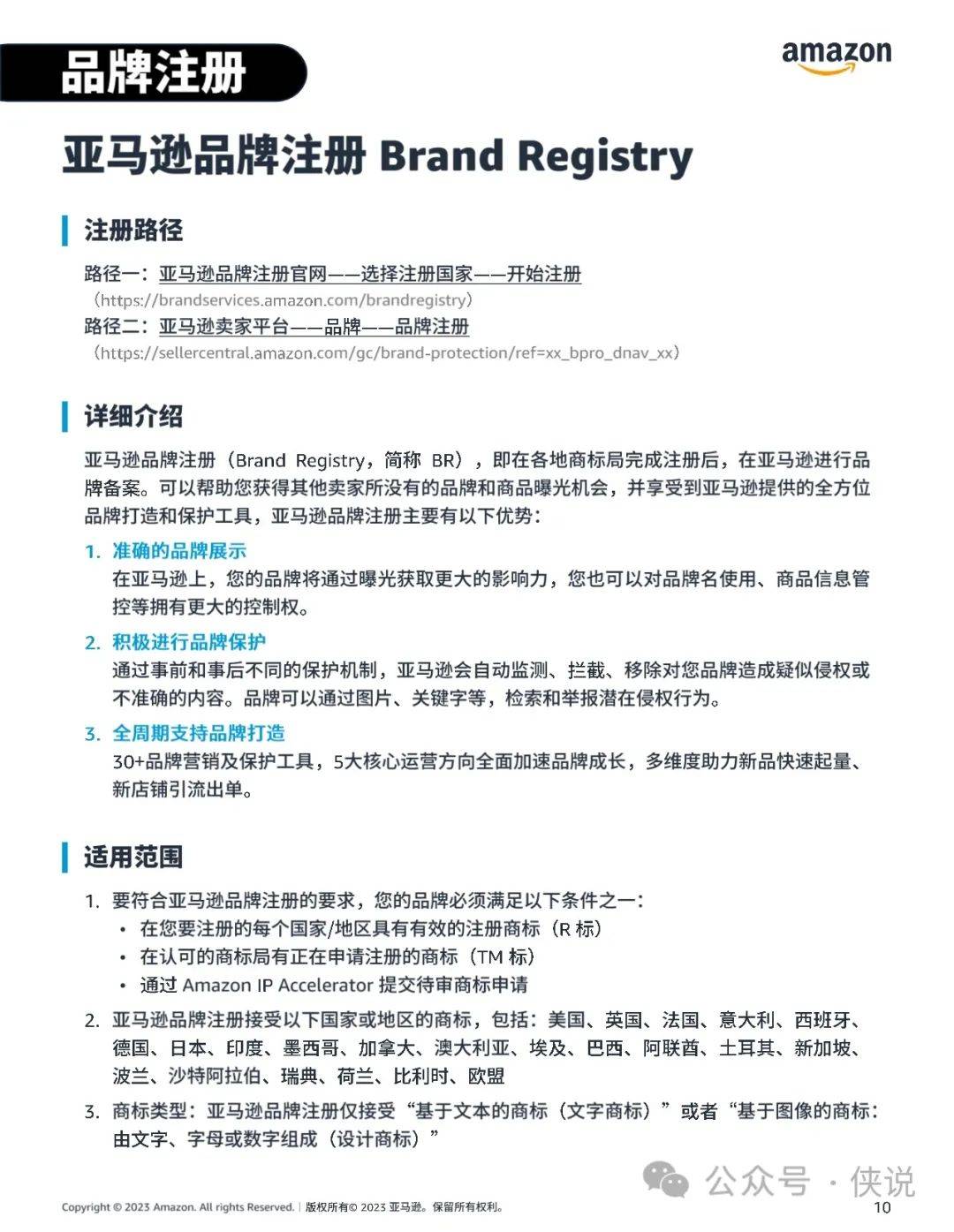 品牌注册

amazon

亚马逊品牌注册 Brand Registry

注册路径

路径一：亚马逊品牌注册官网——选择注册国家——开始注册
（https://brandservices.amazon.com/brandregistry）
路径二：亚马逊卖家平台——品牌——品牌注册
（https://sellercentral.amazon.com/gc/brand-protection/ref=xx_bpro_dnav_xx）

详细介绍

亚马逊品牌注册（Brand Registry，简称 BR），即在各地商标局完成注册后，在亚马逊进行品牌备案。可以帮助您获得其他卖家所没有的品牌和商品曝光机会，并享受到亚马逊提供的全方位品牌打造和保护工具，亚马逊品牌注册主要有以下优势：

1. 准确的品牌展示
在亚马逊上，您的品牌将通过曝光获取更大的影响力，您也可以对品牌名使用、商品信息管控等拥有更大的控制权。

2. 积极进行品牌保护
通过事前和事后不同的保护机制，亚马逊会自动监测、拦截、移除对您品牌造成疑似侵权或不准确的内容。品牌可以通过图片、关键字等，检索和举报潜在侵权行为。

3. 全周期支持品牌打造
30+品牌营销及保护工具，5大核心运营方向全面加速品牌成长，多维度助力新品快速起量、新店铺引流出单。

适用范围

1. 要符合亚马逊品牌注册的要求，您的品牌必须满足以下条件之一：
• 在您要注册的每个国家/地区具有有效的注册商标（R 标）
• 在认可的商标局有正在申请注册的商标（TM 标）
• 通过 Amazon IP Accelerator 提交待审商标申请

2. 亚马逊品牌注册接受以下国家或地区的商标，包括：美国、英国、法国、意大利、西班牙、德国、日本、印度、墨西哥、加拿大、澳大利亚、埃及、巴西、阿联酋、土耳其、新加坡、波兰、沙特阿拉伯、瑞典、荷兰、比利时、欧盟

3. 商标类型：亚马逊品牌注册仅接受“基于文本的商标（文字商标）”或者“基于图像的商标：由文字、字母或数字组成（设计商标）”

公众号 · 侠说

Copyright © 2023 Amazon. All rights Reserved. | 版权所有© 2023 亚马逊。保留所有权利。 10